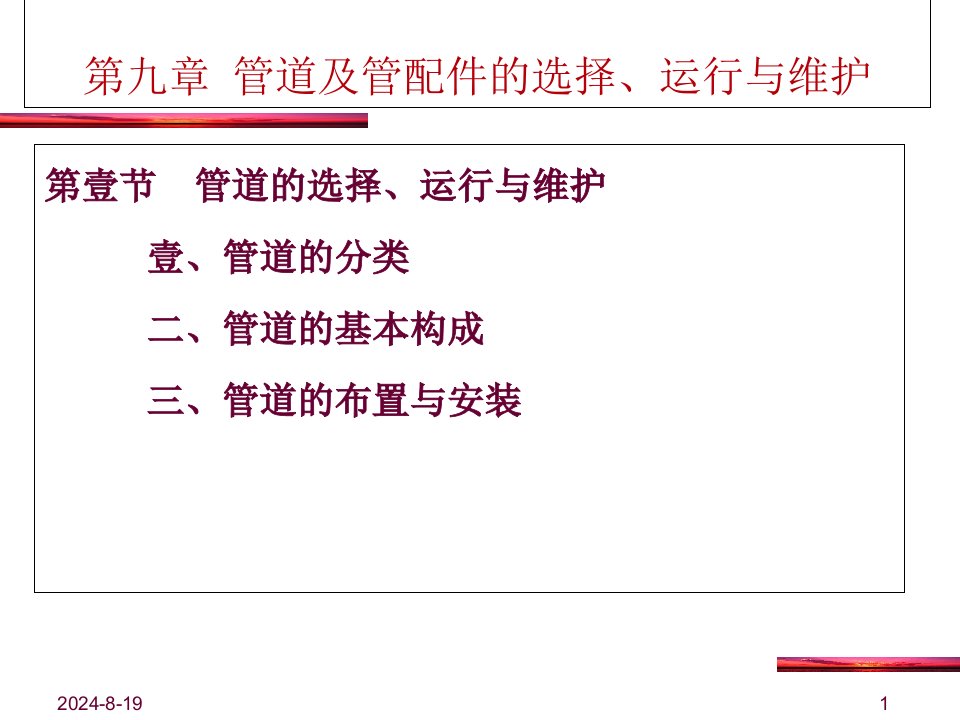 第九章 管道及管配件的选择、运行与维护

第壹节 管道的选择、运行与维护

壹、管道的分类

二、管道的基本构成

三、管道的布置与安装

2024-8-19

1